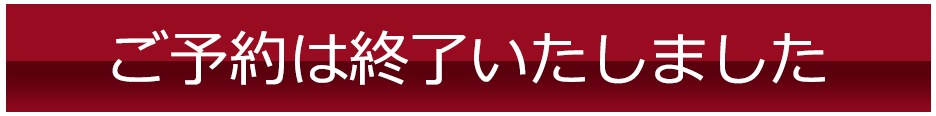 ご予約は終了いたしました